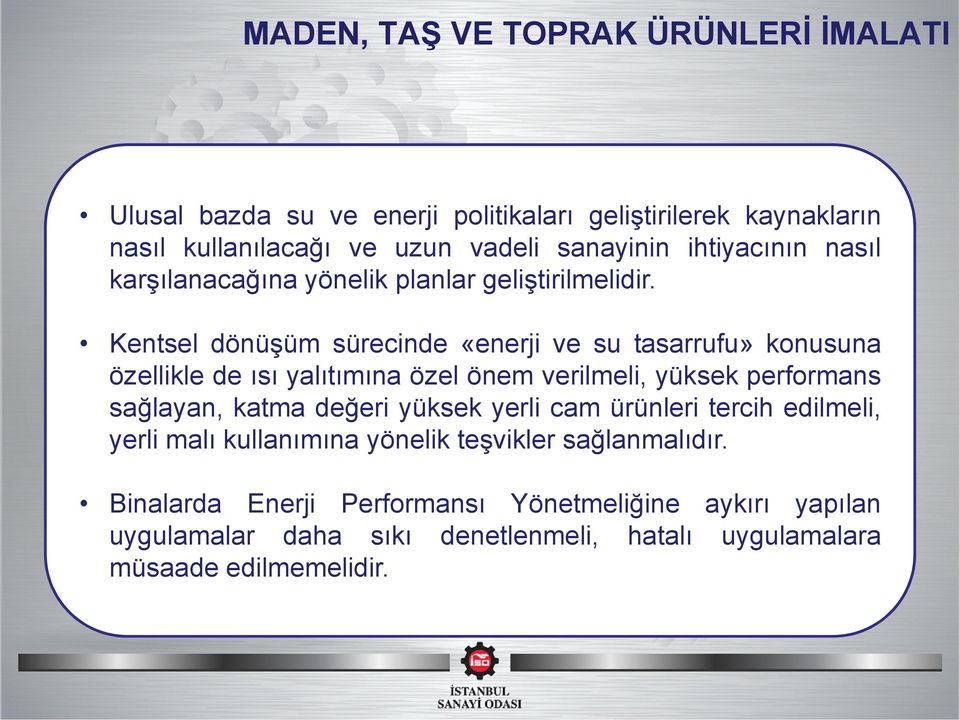 MADEN, TAŞ VE TOPRAK ÜRÜNLERİ İMALATI

• Ulusal bazda su ve enerji politikaları geliştirilerek kaynakların nasıl kullanılacağı ve uzun vadeli sanayinin ihtiyacının nasıl karşılanacağına yönelik planlar geliştirilmelidir.

• Kentsel dönüşüm sürecinde «enerji ve su tasarrufu» konusuna özellikle de ısı yalıtımına özel önem verilmeli, yüksek performans sağlayan, katma değeri yüksek yerli cam ürünleri tercih edilmeli, yerli malı kullanımına yönelik teşvikler sağlanmalıdır.

• Binalarda Enerji Performansı Yönetmeliğine aykırı yapılan uygulamalar daha sıkı denetlenmeli, hatalı uygulamalara müsaade edilmemelidir.

İSO
İSTANBUL
SANAYİ ODASI